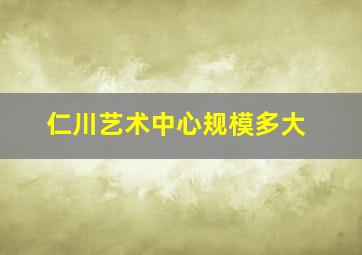 仁川艺术中心规模多大